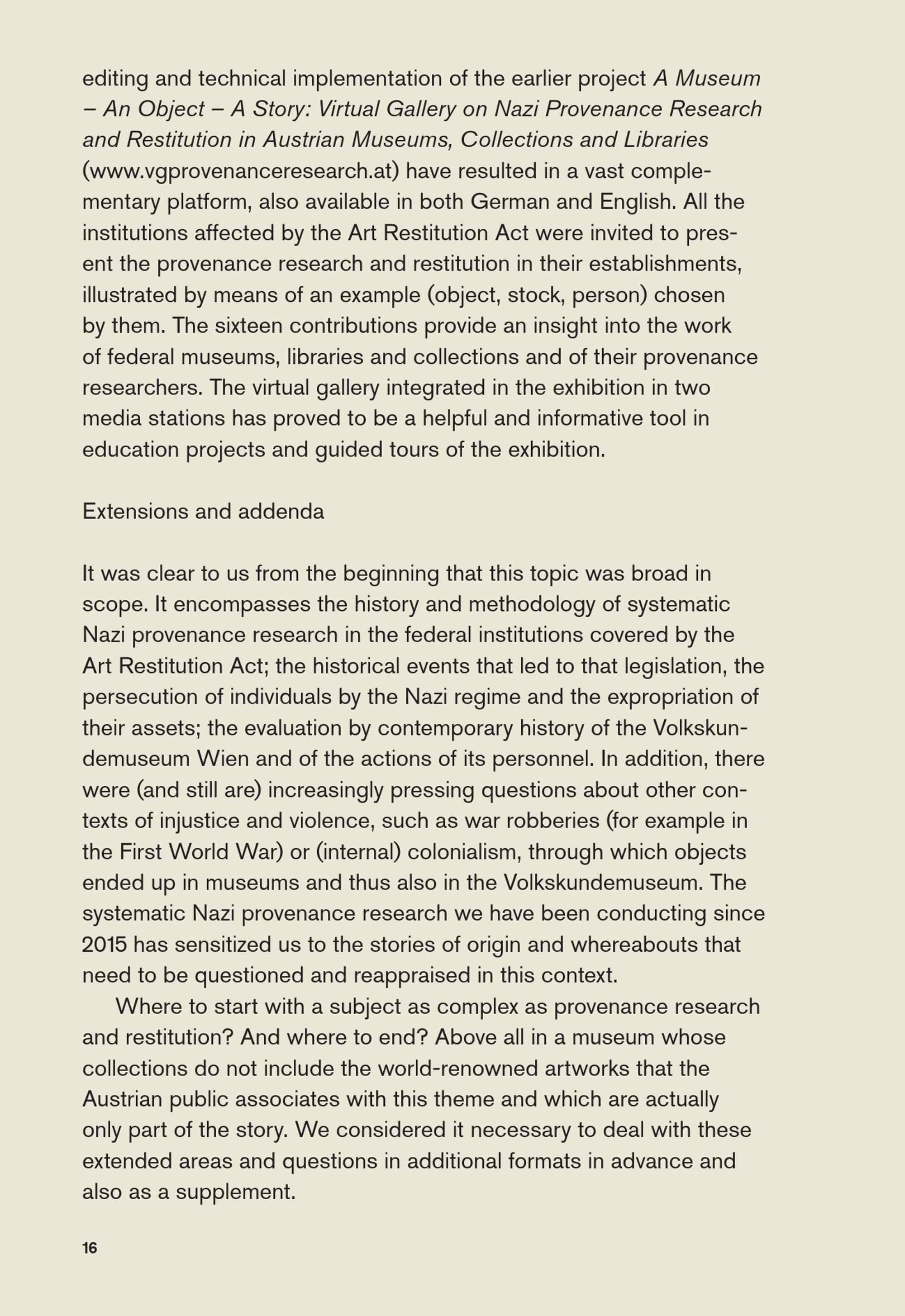 editing and technical implementation of the earlier project A Museum – An Object – A Story: Virtual Gallery on Nazi Provenance Research and Restitution in Austrian Museums, Collections and Libraries (www.vgprovenanceresearch.at) have resulted in a vast complementary platform, also available in both German and English. All the institutions affected by the Art Restitution Act were invited to present the provenance research and restitution in their establishments, illustrated by means of an example (object, stock, person) chosen by them. The sixteen contributions provide an insight into the work of federal museums, libraries and collections and of their provenance researchers. The virtual gallery integrated in the exhibition in two media stations has proved to be a helpful and informative tool in education projects and guided tours of the exhibition.

Extensions and addenda

It was clear to us from the beginning that this topic was broad in scope. It encompasses the history and methodology of systematic Nazi provenance research in the federal institutions covered by the Art Restitution Act; the historical events that led to that legislation, the persecution of individuals by the Nazi regime and the expropriation of their assets; the evaluation by contemporary history of the Volkskundemuseum Wien and of the actions of its personnel. In addition, there were (and still are) increasingly pressing questions about other contexts of injustice and violence, such as war robberies (for example in the First World War) or (internal) colonialism, through which objects ended up in museums and thus also in the Volkskundemuseum. The systematic Nazi provenance research we have been conducting since 2015 has sensitized us to the stories of origin and whereabouts that need to be questioned and reappraised in this context.

Where to start with a subject as complex as provenance research and restitution? And where to end? Above all in a museum whose collections do not include the world-renowned artworks that the Austrian public associates with this theme and which are actually only part of the story. We considered it necessary to deal with these extended areas and questions in additional formats in advance and also as a supplement.

16